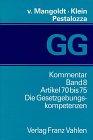 v. Mangoldt · Klein
Pestalozza

GG

Kommentar
Band 8
Artikel 70 bis 75
Die Gesetzgebungskompetenzen

Verlag Franz Vahlen